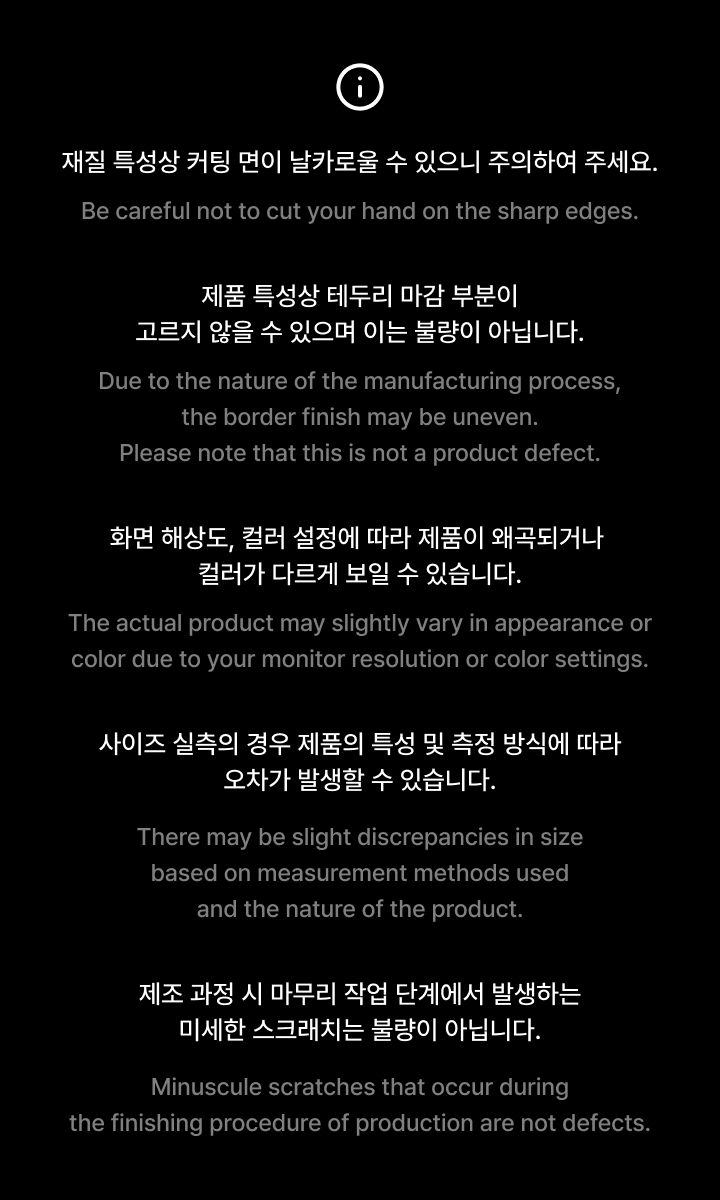 재질 특성상 커팅 면이 날카로울 수 있으니 주의하여 주세요.

Be careful not to cut your hand on the sharp edges.

제품 특성상 테두리 마감 부분이
고르지 않을 수 있으며 이는 불량이 아닙니다.

Due to the nature of the manufacturing process,
the border finish may be uneven.
Please note that this is not a product defect.

화면 해상도, 컬러 설정에 따라 제품이 왜곡되거나
컬러가 다르게 보일 수 있습니다.

The actual product may slightly vary in appearance or color due to your monitor resolution or color settings.

사이즈 실측의 경우 제품의 특성 및 측정 방식에 따라
오차가 발생할 수 있습니다.

There may be slight discrepancies in size
based on measurement methods used
and the nature of the product.

제조 과정 시 마무리 작업 단계에서 발생하는
미세한 스크래치는 불량이 아닙니다.

Minuscule scratches that occur during
the finishing procedure of production are not defects.